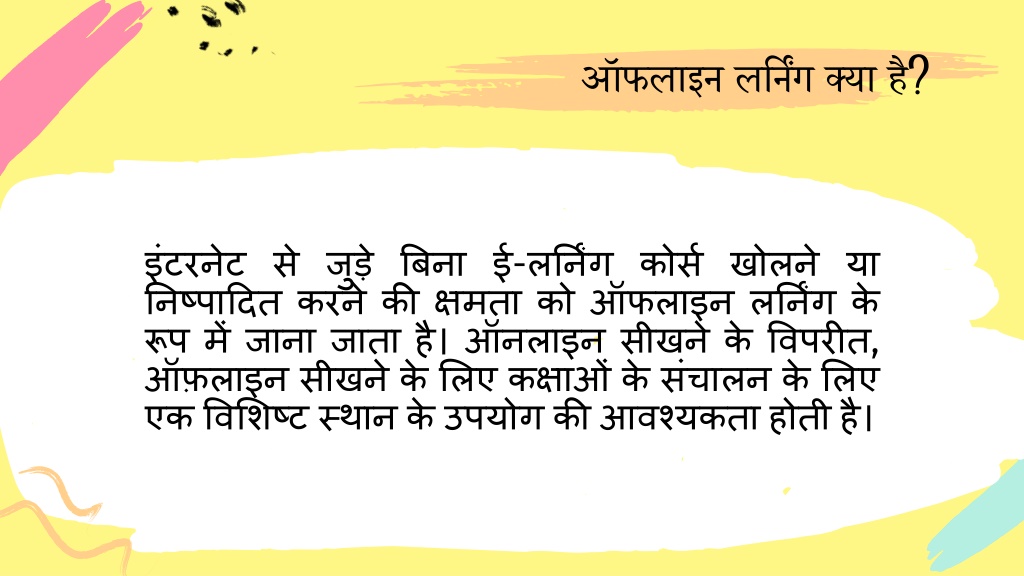 ऑफलाइन लर्निंग क्या है?

इंटरनेट से जुड़े बिना ई-लर्निंग कोर्स खोलने या निष्पादित करने की क्षमता को ऑफलाइन लर्निंग के रूप में जाना जाता है। ऑनलाइन सीखने के विपरीत, ऑफ़लाइन सीखने के लिए कक्षाओं के संचालन के लिए एक विशिष्ट स्थान के उपयोग की आवश्यकता होती है।